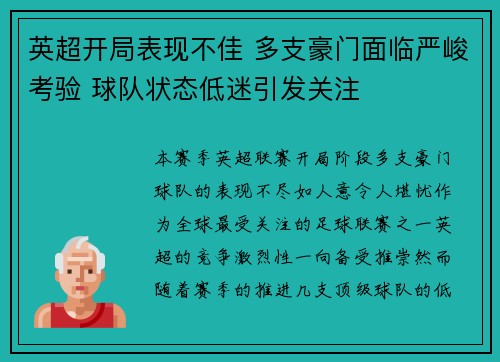 英超开局表现不佳 多支豪门面临严峻考验 球队状态低迷引发关注

本赛季英超联赛开局阶段多支豪门球队的表现不尽如人意令人堪忧作为全球最受关注的足球联赛之一英超的竞争激烈性一向备受推崇然而随着赛季的推进几支顶级球队的低